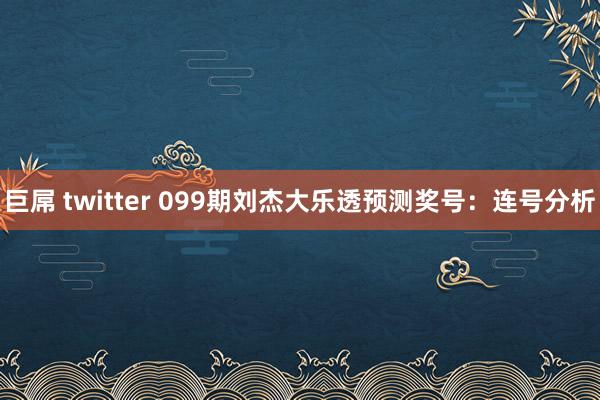 巨屌 twitter 099期刘杰大乐透预测奖号：连号分析